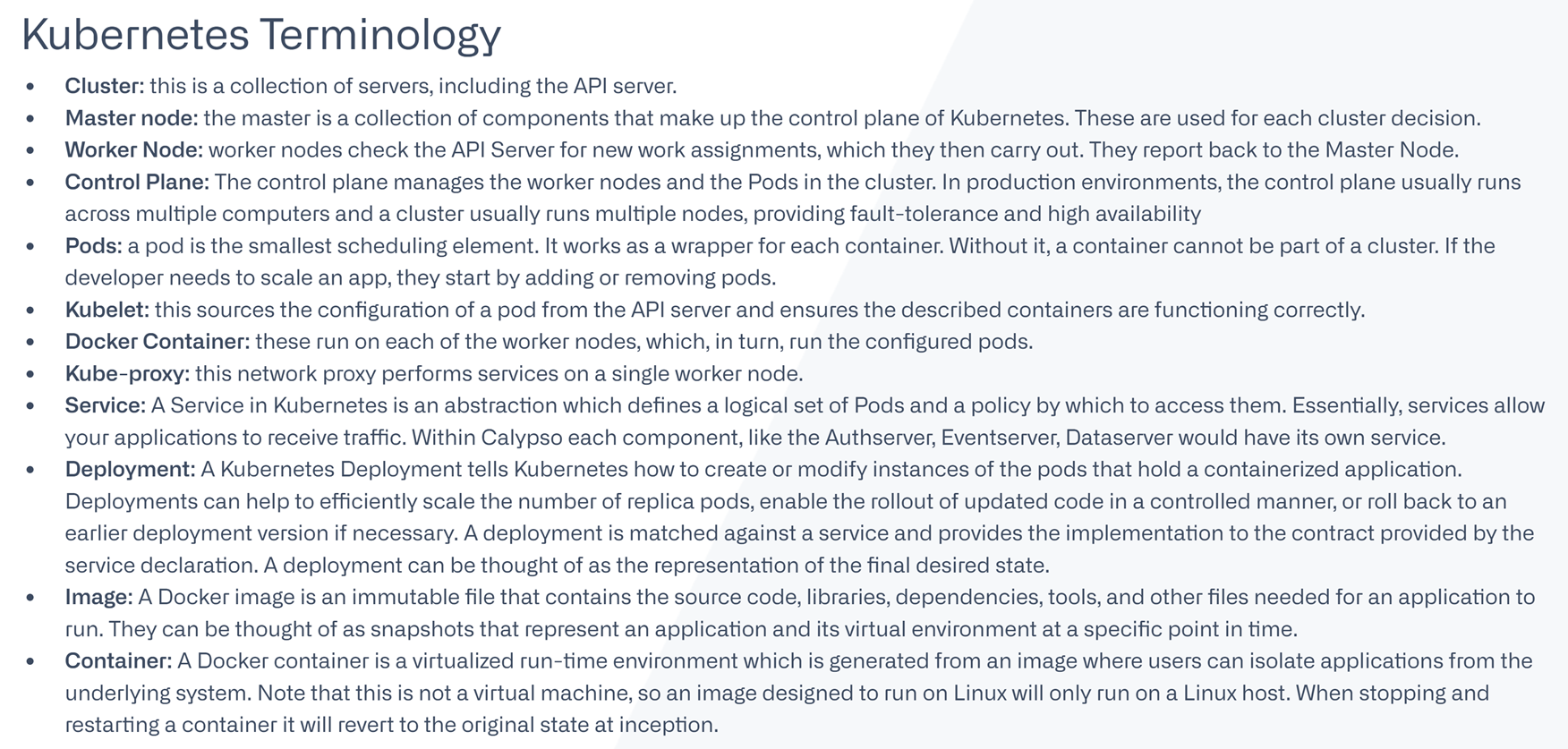 Kubernetes Terminology

• Cluster: this is a collection of servers, including the API server.
• Master node: the master is a collection of components that make up the control plane of Kubernetes. These are used for each cluster decision.
• Worker Node: worker nodes check the API Server for new work assignments, which they then carry out. They report back to the Master Node.
• Control Plane: The control plane manages the worker nodes and the Pods in the cluster. In production environments, the control plane usually runs across multiple computers and a cluster usually runs multiple nodes, providing fault-tolerance and high availability
• Pods: a pod is the smallest scheduling element. It works as a wrapper for each container. Without it, a container cannot be part of a cluster. If the developer needs to scale an app, they start by adding or removing pods.
• Kubelet: this sources the configuration of a pod from the API server and ensures the described containers are functioning correctly.
• Docker Container: these run on each of the worker nodes, which, in turn, run the configured pods.
• Kube-proxy: this network proxy performs services on a single worker node.
• Service: A Service in Kubernetes is an abstraction which defines a logical set of Pods and a policy by which to access them. Essentially, services allow your applications to receive traffic. Within Calypso each component, like the Authserver, Eventserver, Dataserver would have its own service.
• Deployment: A Kubernetes Deployment tells Kubernetes how to create or modify instances of the pods that hold a containerized application. Deployments can help to efficiently scale the number of replica pods, enable the rollout of updated code in a controlled manner, or roll back to an earlier deployment version if necessary. A deployment is matched against a service and provides the implementation to the contract provided by the service declaration. A deployment can be thought of as the representation of the final desired state.
• Image: A Docker image is an immutable file that contains the source code, libraries, dependencies, tools, and other files needed for an application to run. They can be thought of as snapshots that represent an application and its virtual environment at a specific point in time.
• Container: A Docker container is a virtualized run-time environment which is generated from an image where users can isolate applications from the underlying system. Note that this is not a virtual machine, so an image designed to run on Linux will only run on a Linux host. When stopping and restarting a container it will revert to the original state at inception.